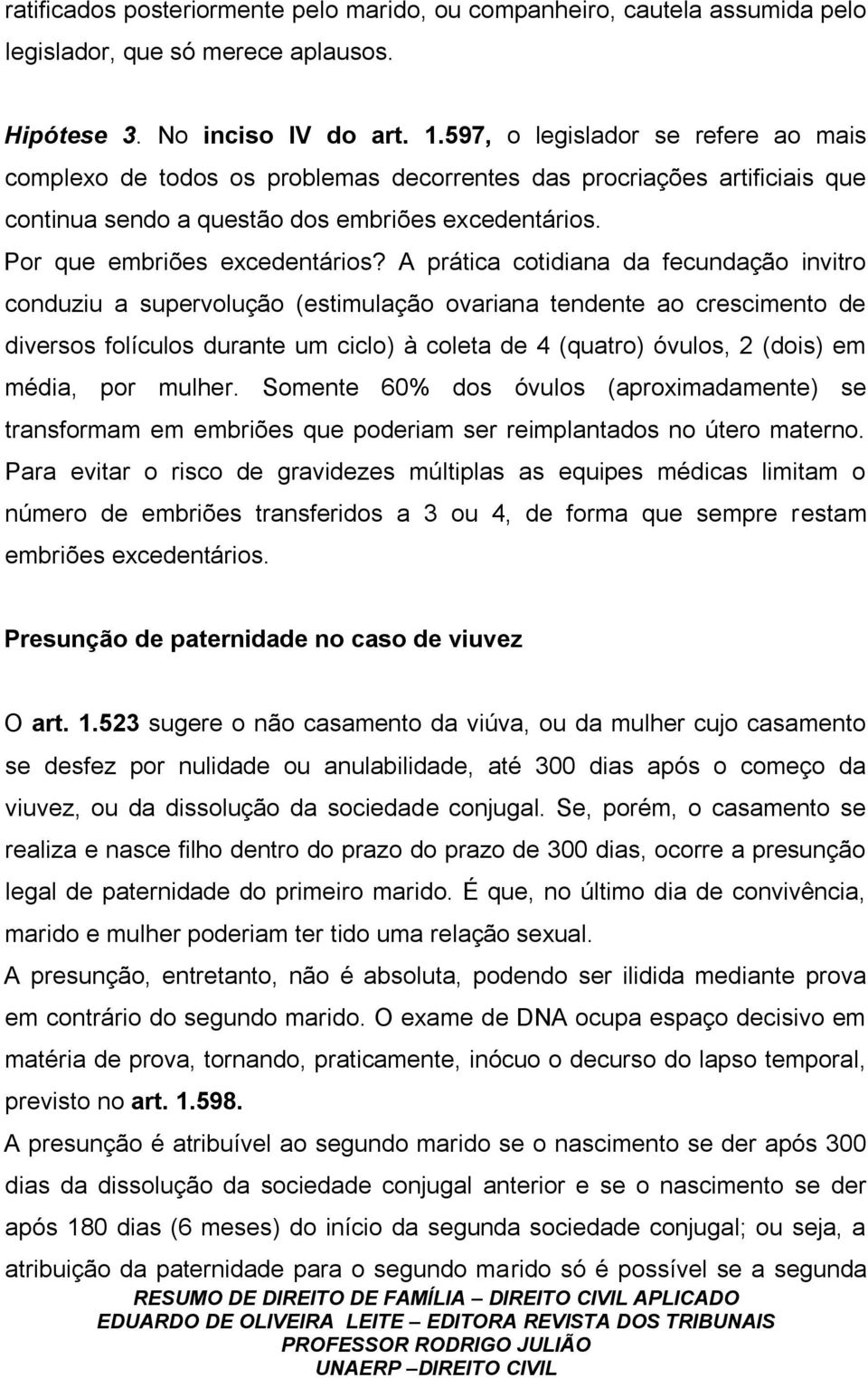 ratificados posteriormente pelo marido, ou companheiro, cautela assumida pelo legislador, que só merece aplausos.

Hipótese 3. No inciso IV do art. 1.597, o legislador se refere ao mais complexo de todos os problemas decorrentes das procriações artificiais que continua sendo a questão dos embriões excedentários.
Por que embriões excedentários? A prática cotidiana da fecundação invitro conduziu a supervolução (estimulação ovariana tendente ao crescimento de diversos folículos durante um ciclo) à coleta de 4 (quatro) óvulos, 2 (dois) em média, por mulher. Somente 60% dos óvulos (aproximadamente) se transformam em embriões que poderiam ser reimplantados no útero materno. Para evitar o risco de gravidezes múltiplas as equipes médicas limitam o número de embriões transferidos a 3 ou 4, de forma que sempre restam embriões excedentários.

Presunção de paternidade no caso de viuvez

O art. 1.523 sugere o não casamento da viúva, ou da mulher cujo casamento se desfez por nulidade ou anulabilidade, até 300 dias após o começo da viuvez, ou da dissolução da sociedade conjugal. Se, porém, o casamento se realiza e nasce filho dentro do prazo do prazo de 300 dias, ocorre a presunção legal de paternidade do primeiro marido. É que, no último dia de convivência, marido e mulher poderiam ter tido uma relação sexual.
A presunção, entretanto, não é absoluta, podendo ser ilidida mediante prova em contrário do segundo marido. O exame de DNA ocupa espaço decisivo em matéria de prova, tornando, praticamente, inócuo o decurso do lapso temporal, previsto no art. 1.598.
A presunção é atribuível ao segundo marido se o nascimento se der após 300 dias da dissolução da sociedade conjugal anterior e se o nascimento se der após 180 dias (6 meses) do início da segunda sociedade conjugal; ou seja, a atribuição da paternidade para o segundo marido só é possível se a segunda
RESUMO DE DIREITO DE FAMÍLIA – DIREITO CIVIL APLICADO
EDUARDO DE OLIVEIRA LEITE – EDITORA REVISTA DOS TRIBUNAIS
PROFESSOR RODRIGO JULIÃO
UNAERP –DIREITO CIVIL